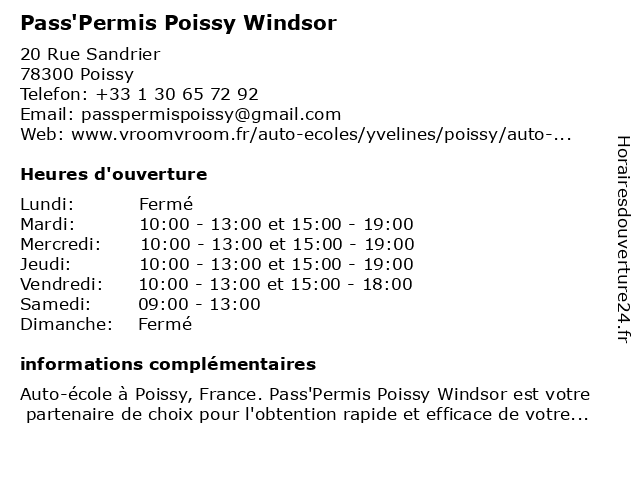 Pass'Permis Poissy Windsor

20 Rue Sandrier
78300 Poissy
Telefon: +33 1 30 65 72 92
Email: passpermispoissy@gmail.com
Web: www.vroomvroom.fr/auto-ecoles/yvelines/poissy/auto-...

Heures d'ouverture

| | |
|---|---|
| Lundi: | Fermé |
| Mardi: | 10:00 - 13:00 et 15:00 - 19:00 |
| Mercredi: | 10:00 - 13:00 et 15:00 - 19:00 |
| Jeudi: | 10:00 - 13:00 et 15:00 - 19:00 |
| Vendredi: | 10:00 - 13:00 et 15:00 - 18:00 |
| Samedi: | 09:00 - 13:00 |
| Dimanche: | Fermé |

informations complémentaires

Auto-école à Poissy, France. Pass'Permis Poissy Windsor est votre partenaire de choix pour l'obtention rapide et efficace de votre...

Horairesdouverture24.fr